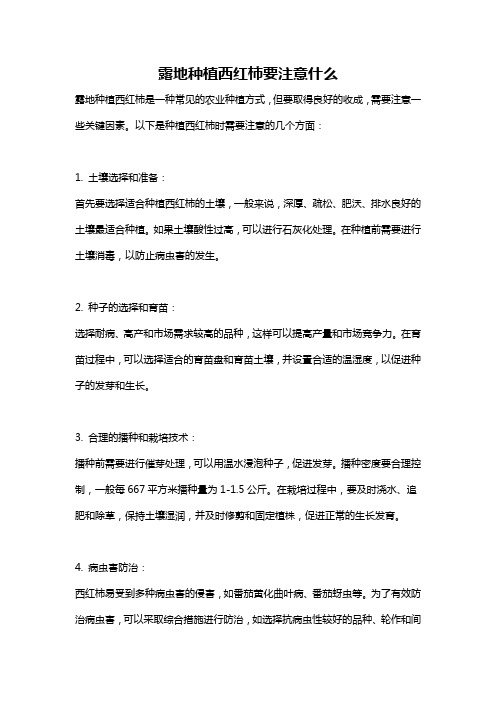 露地种植西红柿要注意什么

露地种植西红柿是一种常见的农业种植方式，但要取得良好的收成，需要注意一些关键因素。以下是种植西红柿时需要注意的几个方面：

1. 土壤选择和准备：

首先要选择适合种植西红柿的土壤，一般来说，深厚、疏松、肥沃、排水良好的土壤最适合种植。如果土壤酸性过高，可以进行石灰化处理。在种植前需要进行土壤消毒，以防止病虫害的发生。

2. 种子的选择和育苗：

选择耐病、高产和市场需求较高的品种，这样可以提高产量和市场竞争力。在育苗过程中，可以选择适合的育苗盘和育苗土壤，并设置合适的温湿度，以促进种子的发芽和生长。

3. 合理的播种和栽培技术：

播种前需要进行催芽处理，可以用温水浸泡种子，促进发芽。播种密度要合理控制，一般每 667 平方米播种量为 1-1.5 公斤。在栽培过程中，要及时浇水、追肥和除草，保持土壤湿润，并及时修剪和固定植株，促进正常的生长发育。

4. 病虫害防治：

西红柿易受到多种病虫害的侵害，如番茄黄化曲叶病、番茄蚜虫等。为了有效防治病虫害，可以采取综合措施进行防治，如选择抗病虫性较好的品种、轮作和间